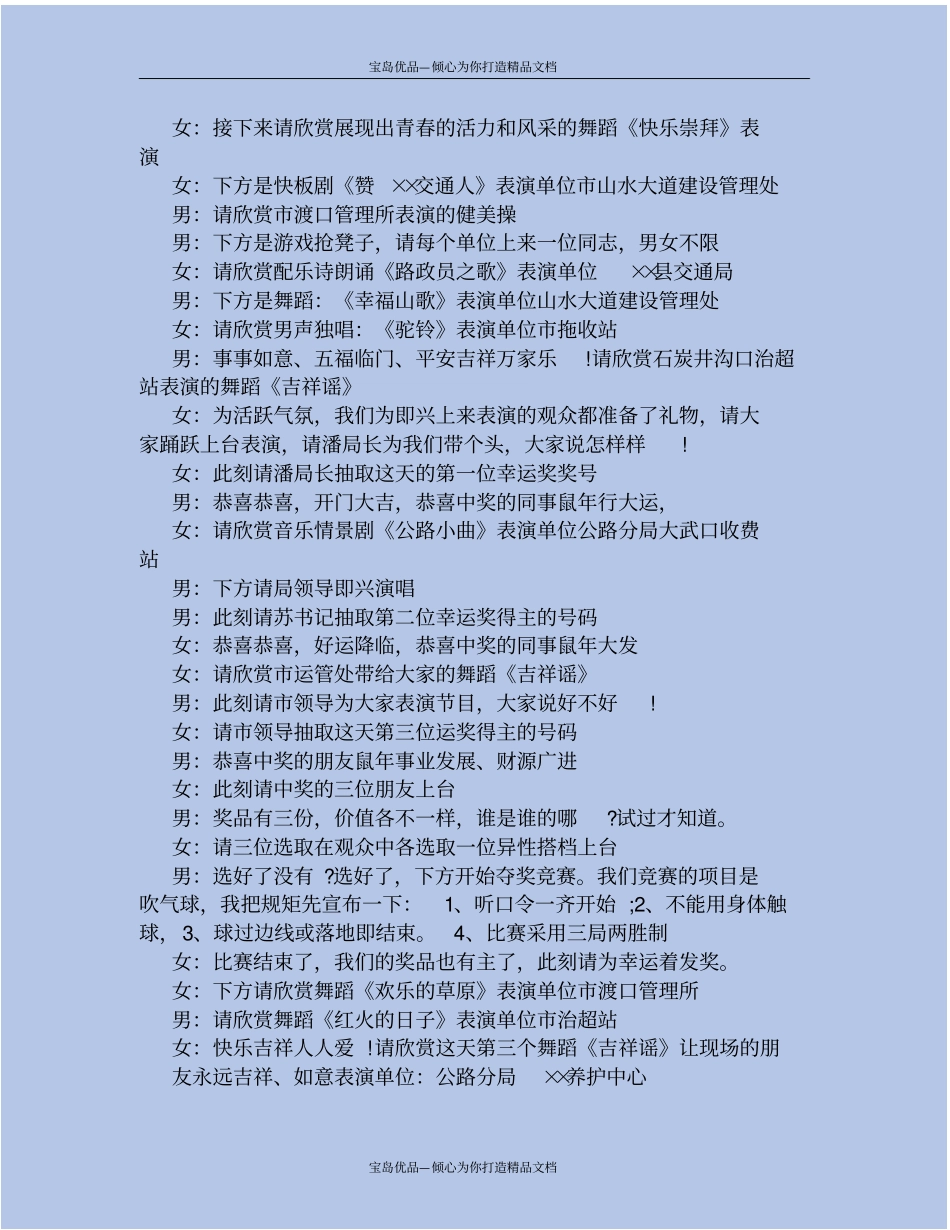 宝岛优品—倾心为你打造精品文档

女：接下来请欣赏展现出青春的活力和风采的舞蹈《快乐崇拜》表演

女：下方是快板剧《赞 ××交通人》表演单位市山水大道建设管理处

男：请欣赏市渡口管理所表演的健美操

男：下方是游戏抢凳子，请每个单位上来一位同志，男女不限

女：请欣赏配乐诗朗诵《路政员之歌》表演单位 ××县交通局

男：下方是舞蹈：《幸福山歌》表演单位山水大道建设管理处

女：请欣赏男声独唱：《驼铃》表演单位市拖收站

男：事事如意、五福临门、平安吉祥万家乐 !请欣赏石炭井沟口治超站表演的舞蹈《吉祥谣》

女：为活跃气氛，我们为即兴上来表演的观众都准备了礼物，请大家踊跃上台表演，请潘局长为我们带个头，大家说怎样样 !

女：此刻请潘局长抽取这天的第一位幸运奖奖号

男：恭喜恭喜，开门大吉，恭喜中奖的同事鼠年行大运，

女：请欣赏音乐情景剧《公路小曲》表演单位公路分局大武口收费站

男：下方请局领导即兴演唱

男：此刻请苏书记抽取第二位幸运奖得主的号码

女：恭喜恭喜，好运降临，恭喜中奖的同事鼠年大发

女：请欣赏市运管处带给大家的舞蹈《吉祥谣》

男：此刻请市领导为大家表演节目，大家说好不好 !

女：请市领导抽取这天第三位运奖得主的号码

男：恭喜中奖的朋友鼠年事业发展、财源广进

女：此刻请中奖的三位朋友上台

男：奖品有三份，价值各不一样，谁是谁的哪 ?试过才知道。

女：请三位选取在观众中各选取一位异性搭档上台

男：选好了没有 ?选好了，下方开始夺奖竞赛。我们竞赛的项目是吹气球，我把规矩先宣布一下： 1、听口令一齐开始 ;2、不能用身体触球，3、球过边线或落地即结束。 4、比赛采用三局两胜制

女：比赛结束了，我们的奖品也有主了，此刻请为幸运着发奖。

女：下方请欣赏舞蹈《欢乐的草原》表演单位市渡口管理所

男：请欣赏舞蹈《红火的日子》表演单位市治超站

女：快乐吉祥人人爱 !请欣赏这天第三个舞蹈《吉祥谣》让现场的朋友永远吉祥、如意表演单位：公路分局 ××养护中心

宝岛优品—倾心为你打造精品文档